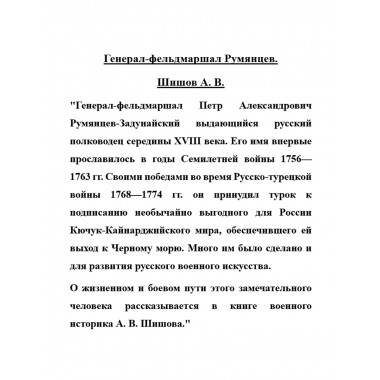 Генерал-фельдмаршал Румянцев.

Шишов А. В.

"Генерал-фельдмаршал Петр Александрович Румянцев-Задунайский выдающийся русский полководец середины XVIII века. Его имя впервые прославилось в годы Семилетней войны 1756—1763 гг. Своими победами во время Русско-турецкой войны 1768—1774 гг. он принудил турок к подписанию необычайно выгодного для России Кючук-Кайнарджийского мира, обеспечившего ей выход к Черному морю. Много им было сделано и для развития русского военного искусства.

О жизненном и боевом пути этого замечательного человека рассказывается в книге военного историка А. В. Шишова."